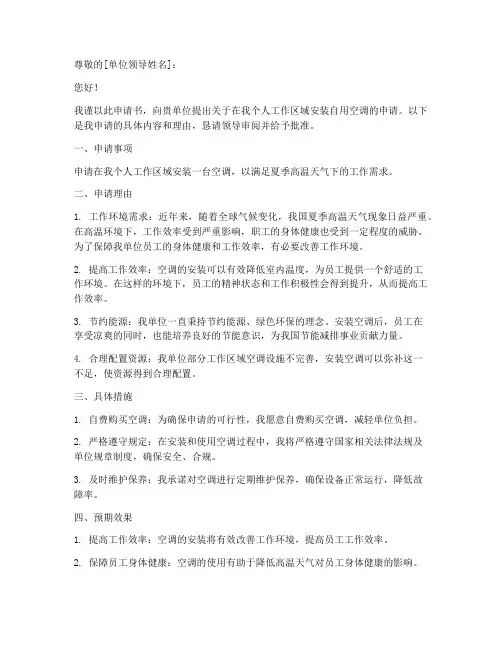 尊敬的[单位领导姓名]：

您好！

我谨以此申请书，向贵单位提出关于在我个人工作区域安装自用空调的申请。以下是我申请的具体内容和理由，恳请领导审阅并给予批准。

一、申请事项

申请在我个人工作区域安装一台空调，以满足夏季高温天气下的工作需求。

二、申请理由

1. 工作环境需求：近年来，随着全球气候变化，我国夏季高温天气现象日益严重。在高温环境下，工作效率受到严重影响，职工的身体健康也受到一定程度的威胁。为了保障我单位员工的身体健康和工作效率，有必要改善工作环境。

2. 提高工作效率：空调的安装可以有效降低室内温度，为员工提供一个舒适的工作环境。在这样的环境下，员工的精神状态和工作积极性会得到提升，从而提高工作效率。

3. 节约能源：我单位一直秉持节约能源、绿色环保的理念。安装空调后，员工在享受凉爽的同时，也能培养良好的节能意识，为我国节能减排事业贡献力量。

4. 合理配置资源：我单位部分工作区域空调设施不完善，安装空调可以弥补这一不足，使资源得到合理配置。

三、具体措施

1. 自费购买空调：为确保申请的可行性，我愿意自费购买空调，减轻单位负担。

2. 严格遵守规定：在安装和使用空调过程中，我将严格遵守国家相关法律法规及单位规章制度，确保安全、合规。

3. 及时维护保养：我承诺对空调进行定期维护保养，确保设备正常运行，降低故障率。

四、预期效果

1. 提高工作效率：空调的安装将有效改善工作环境，提高员工工作效率。

2. 保障员工身体健康：空调的使用有助于降低高温天气对员工身体健康的影响。